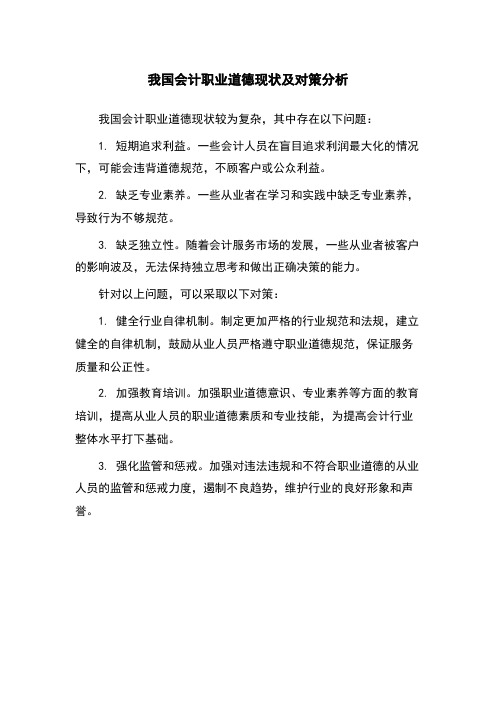 我国会计职业道德现状及对策分析

我国会计职业道德现状较为复杂，其中存在以下问题：

1. 短期追求利益。一些会计人员在盲目追求利润最大化的情况下，可能会违背道德规范，不顾客户或公众利益。

2. 缺乏专业素养。一些从业者在学习和实践中缺乏专业素养，导致行为不够规范。

3. 缺乏独立性。随着会计服务市场的发展，一些从业者被客户的影响波及，无法保持独立思考和做出正确决策的能力。

针对以上问题，可以采取以下对策：

1. 健全行业自律机制。制定更加严格的行业规范和法规，建立健全的自律机制，鼓励从业人员严格遵守职业道德规范，保证服务质量和公正性。

2. 加强教育培训。加强职业道德意识、专业素养等方面的教育培训，提高从业人员的职业道德素质和专业技能，为提高会计行业整体水平打下基础。

3. 强化监管和惩戒。加强对违法违规和不符合职业道德的从业人员的监管和惩戒力度，遏制不良趋势，维护行业的良好形象和声誉。